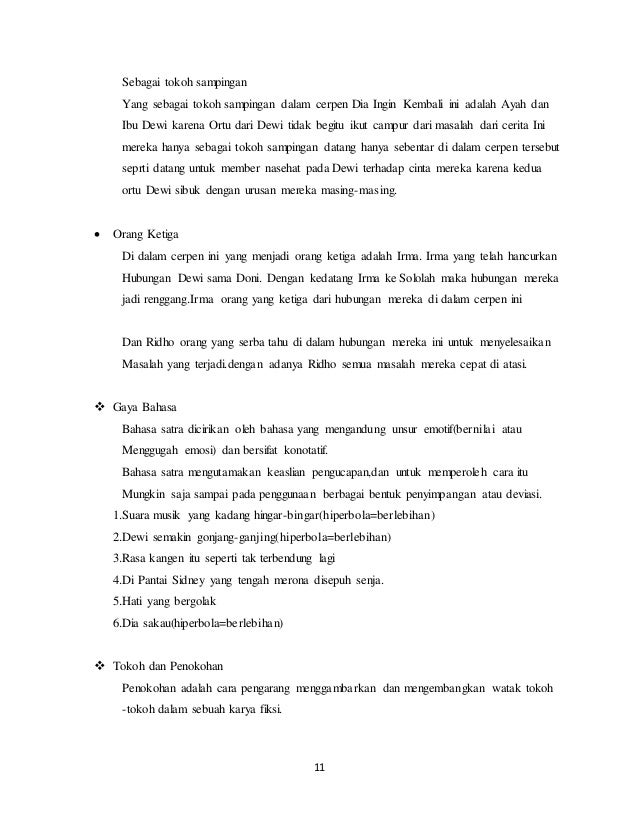 Sebagai tokoh sampingan

Yang sebagai tokoh sampingan dalam cerpen Dia Ingin Kembali ini adalah Ayah dan Ibu Dewi karena Ortu dari Dewi tidak begitu ikut campur dari masalah dari cerita Ini mereka hanya sebagai tokoh sampingan datang hanya sebentar di dalam cerpen tersebut seprti datang untuk member nasehat pada Dewi terhadap cinta mereka karena kedua ortu Dewi sibuk dengan urusan mereka masing-masing.

• Orang Ketiga

Di dalam cerpen ini yang menjadi orang ketiga adalah Irma. Irma yang telah hancurkan Hubungan Dewi sama Doni. Dengan kedatang Irma ke Sololah maka hubungan mereka jadi renggang.Irma orang yang ketiga dari hubungan mereka di dalam cerpen ini

Dan Ridho orang yang serba tahu di dalam hubungan mereka ini untuk menyelesaikan Masalah yang terjadi.dengan adanya Ridho semua masalah mereka cepat di atasi.

❖ Gaya Bahasa

Bahasa satra dicirikan oleh bahasa yang mengandung unsur emotif(bernilai atau Menggugah emosi) dan bersifat konotatif.

Bahasa satra mengutamakan keaslian pengucapan,dan untuk memperoleh cara itu Mungkin saja sampai pada penggunaan berbagai bentuk penyimpangan atau deviasi.

1.Suara musik yang kadang hingar-bingar(hiperbola=berlebihan)

2.Dewi semakin gonjang-ganjing(hiperbola=berlebihan)

3.Rasa kangen itu seperti tak terbendung lagi

4.Di Pantai Sidney yang tengah merona disepuh senja.

5.Hati yang bergolak

6.Dia sakau(hiperbola=berlebihan)

❖ Tokoh dan Penokohan

Penokohan adalah cara pengarang menggambarkan dan mengembangkan watak tokoh -tokoh dalam sebuah karya fiksi.

11